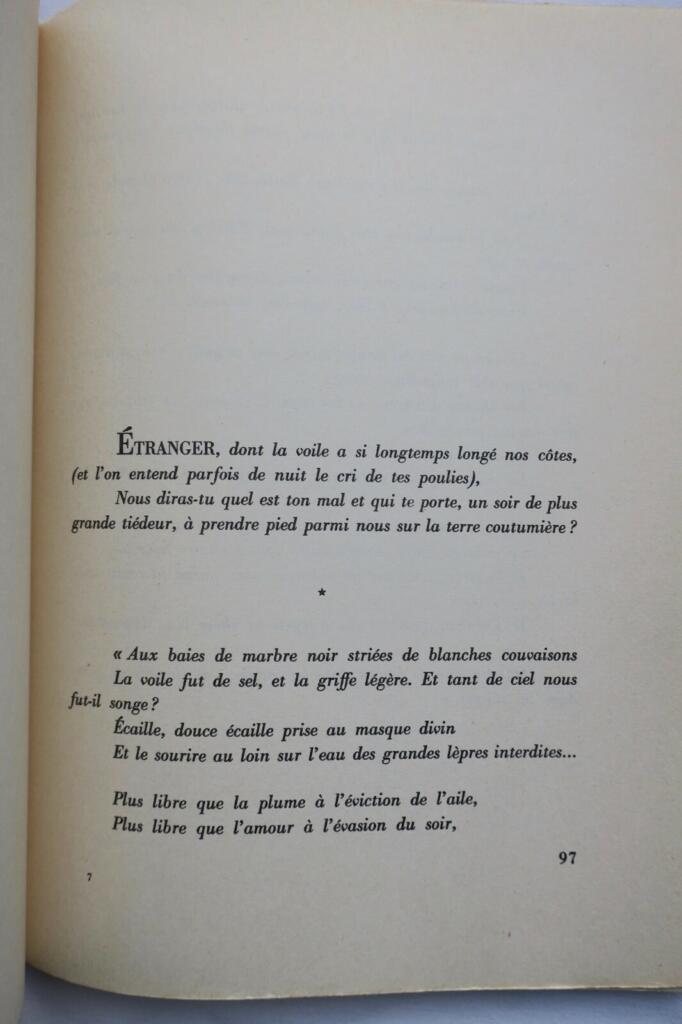 ÉTRANGER, dont la voile a si longtemps longé nos côtes, (et l'on entend parfois de nuit le cri de tes poulies),

Nous diras-tu quel est ton mal et qui te porte, un soir de plus grande tiédeur, à prendre pied parmi nous sur la terre coutumière ?

*

« Aux baies de marbre noir striées de blanches couvaisons
La voile fut de sel, et la griffe légère. Et tant de ciel nous fut-il songe ?
Écaille, douce écaille prise au masque divin
Et le sourire au loin sur l'eau des grandes lèpres interdites...

Plus libre que la plume à l'éviction de l'aile,
Plus libre que l'amour à l'évasion du soir,

97

7